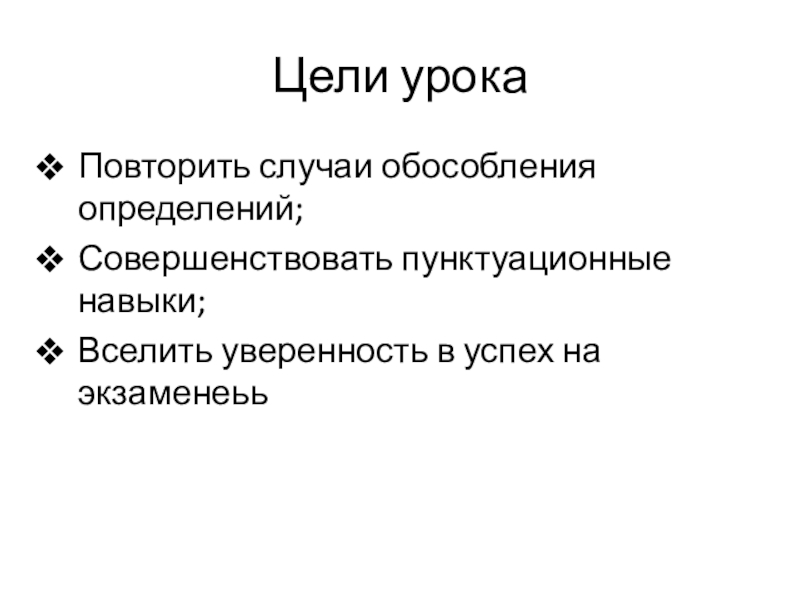 Цели урока

❖ Повторить случаи обособления определений;

❖ Совершенствовать пунктуационные навыки;

❖ Вселить уверенность в успех на экзаменеьь